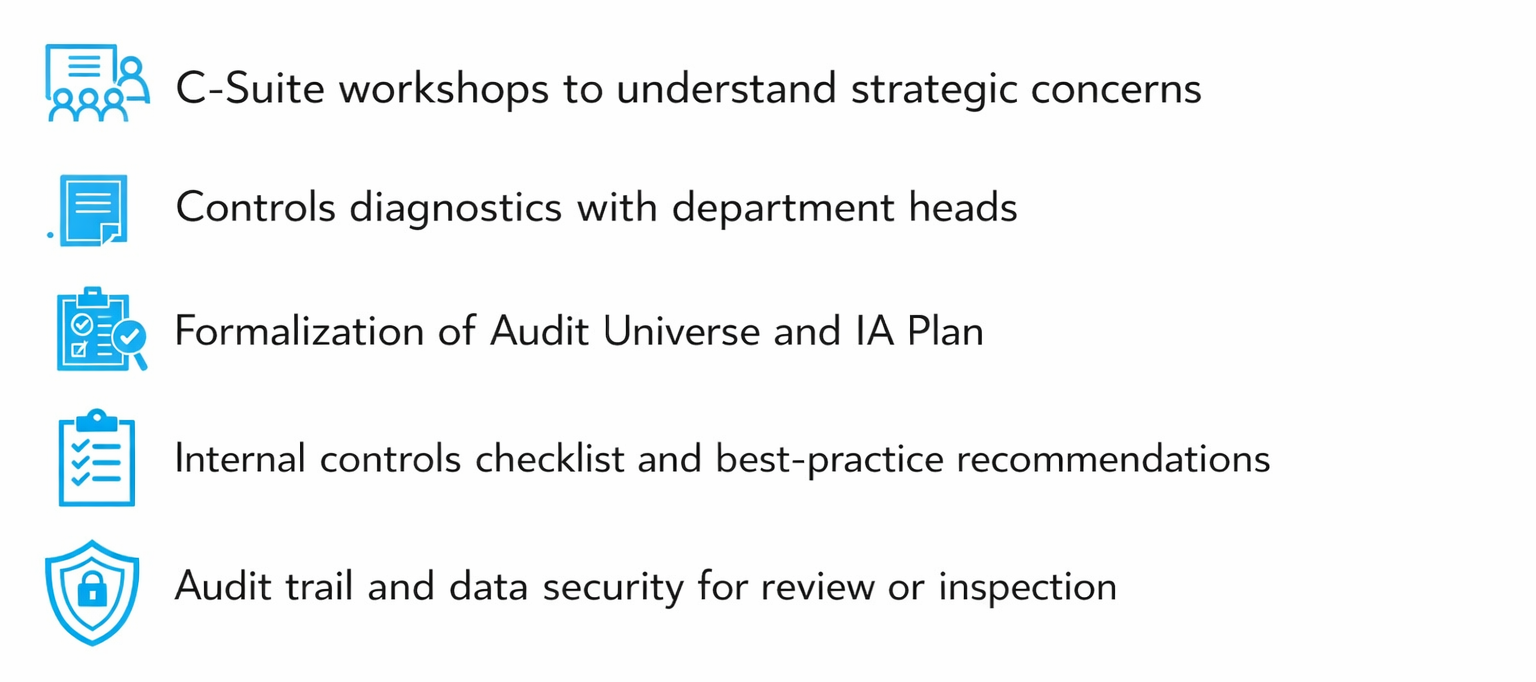 C-Suite workshops to understand strategic concerns

Controls diagnostics with department heads

Formalization of Audit Universe and IA Plan

Internal controls checklist and best-practice recommendations

Audit trail and data security for review or inspection